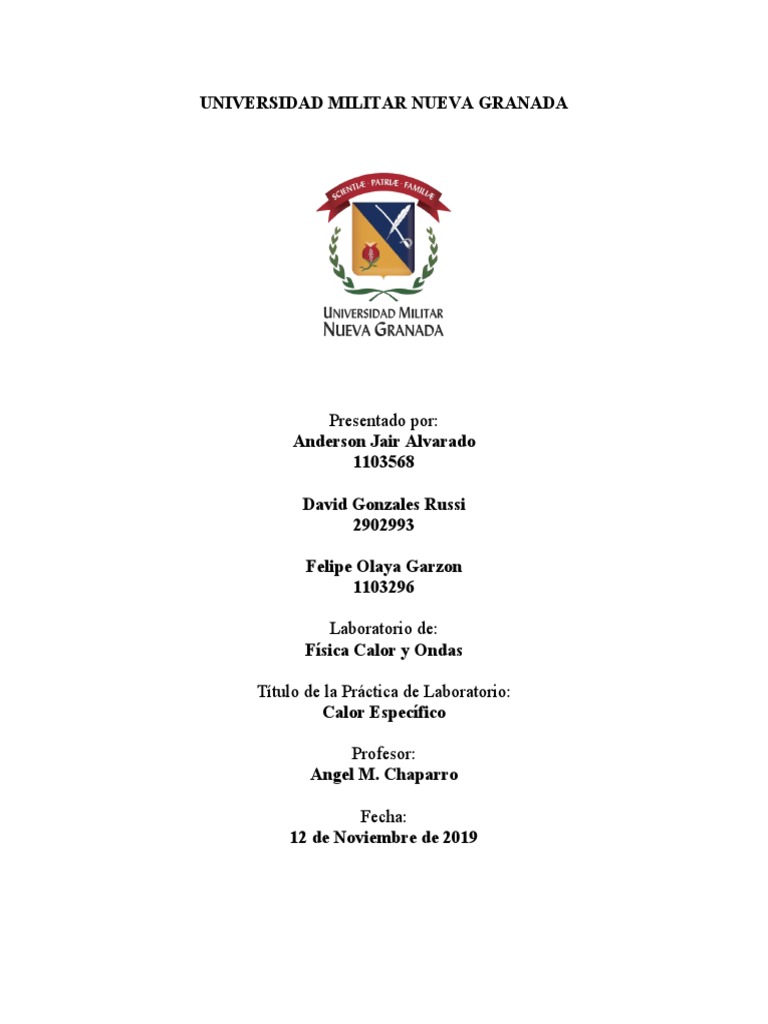 UNIVERSIDAD MILITAR NUEVA GRANADA

SCIENTIÆ · PATRIÆ · FAMILIÆ

UNIVERSIDAD MILITAR
NUEVA GRANADA

Presentado por:
Anderson Jair Alvarado
1103568

David Gonzales Russi
2902993

Felipe Olaya Garzon
1103296

Laboratorio de:
Física Calor y Ondas

Título de la Práctica de Laboratorio:
Calor Específico

Profesor:
Angel M. Chaparro

Fecha:
12 de Noviembre de 2019